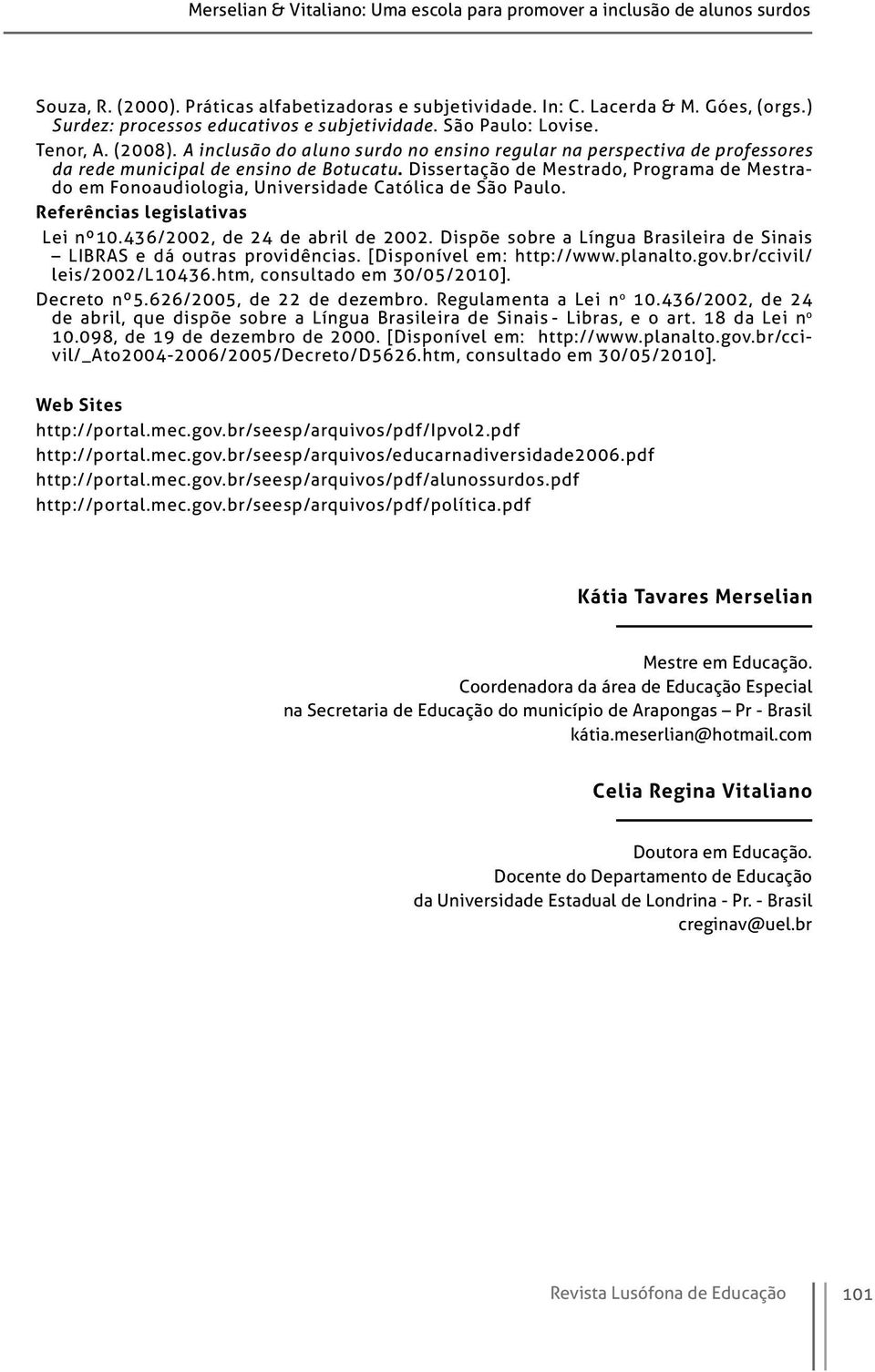 Merselian & Vitaliano: Uma escola para promover a inclusão de alunos surdos

Souza, R. (2000). Práticas alfabetizadoras e subjetividade. In: C. Lacerda & M. Góes, (orgs.) Surdez: processos educativos e subjetividade. São Paulo: Lovise.

Tenor, A. (2008). A inclusão do aluno surdo no ensino regular na perspectiva de professores da rede municipal de ensino de Botucatu. Dissertação de Mestrado, Programa de Mestrado em Fonoaudiologia, Universidade Católica de São Paulo.

Referências legislativas

Lei nº10.436/2002, de 24 de abril de 2002. Dispõe sobre a Língua Brasileira de Sinais – LIBRAS e dá outras providências. [Disponível em: http://www.planalto.gov.br/ccivil/leis/2002/L10436.htm, consultado em 30/05/2010].

Decreto nº5.626/2005, de 22 de dezembro. Regulamenta a Lei nº 10.436/2002, de 24 de abril, que dispõe sobre a Língua Brasileira de Sinais - Libras, e o art. 18 da Lei nº 10.098, de 19 de dezembro de 2000. [Disponível em: http://www.planalto.gov.br/ccivil/_Ato2004-2006/2005/Decreto/D5626.htm, consultado em 30/05/2010].

Web Sites

http://portal.mec.gov.br/seesp/arquivos/pdf/lpvol2.pdf

http://portal.mec.gov.br/seesp/arquivos/educarnadiversidade2006.pdf

http://portal.mec.gov.br/seesp/arquivos/pdf/alunossurdos.pdf

http://portal.mec.gov.br/seesp/arquivos/pdf/política.pdf

Kátia Tavares Merselian

Mestre em Educação.
Coordenadora da área de Educação Especial
na Secretaria de Educação do município de Arapongas – Pr - Brasil
kátia.meserlian@hotmail.com

Celia Regina Vitaliano

Doutora em Educação.
Docente do Departamento de Educação
da Universidade Estadual de Londrina - Pr. - Brasil
creginav@uel.br

Revista Lusófona de Educação 101